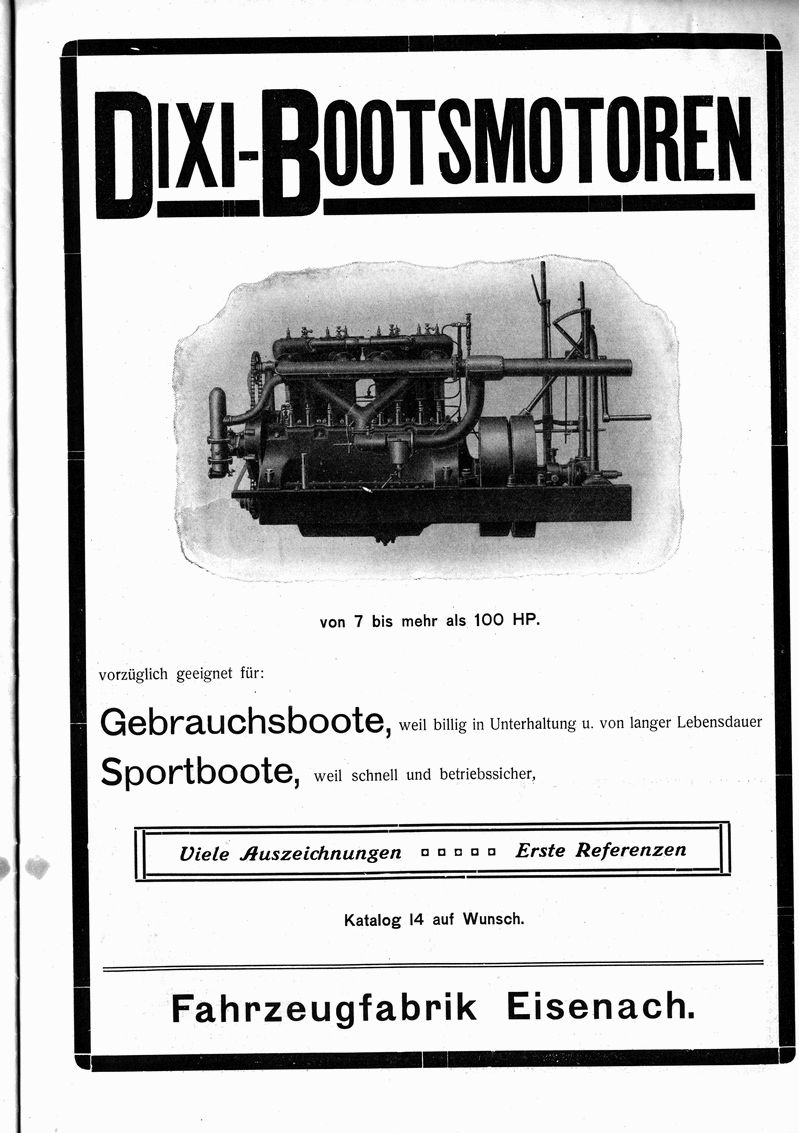 DIXI-BOOTSMOTOREN

von 7 bis mehr als 100 HP.

vorzüglich geeignet für:

Gebrauchsboote, weil billig in Unterhaltung u. von langer Lebensdauer
Sportboote, weil schnell und betriebssicher,

Viele Auszeichnungen ▫ ▫ ▫ ▫ ▫ Erste Referenzen

Katalog 14 auf Wunsch.

Fahrzeugfabrik Eisenach.